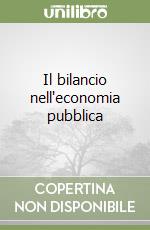 unilibro

Il bilancio nell'economia pubblica

COPERTINA NON DISPONIBILE